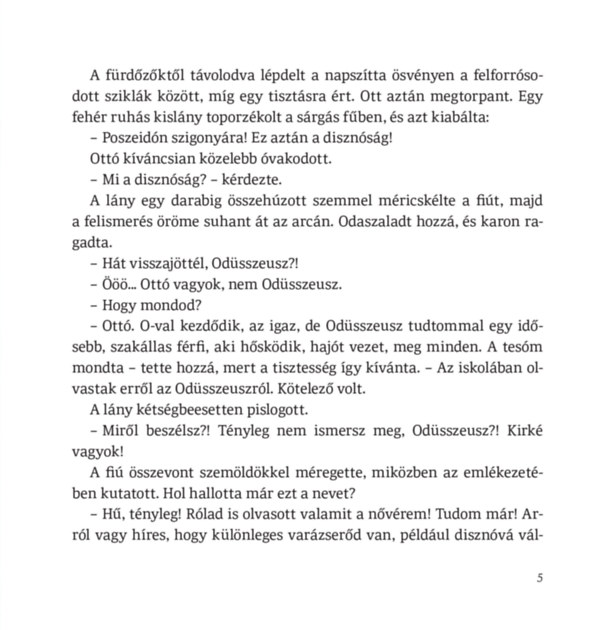 A fürdőzőktől távolodva lépdelt a napszítta ösvényen a felforrósodott sziklák között, míg egy tisztásra ért. Ott aztán megtorpant. Egy fehér ruhás kislány toporzékolt a sárgás fűben, és azt kiabálta:

– Poszeidón szigonyára! Ez aztán a disznóság!

Ottó kíváncsian közelebb óvakodott.

– Mi a disznóság? – kérdezte.

A lány egy darabig összehúzott szemmel méricskélte a fiút, majd a felismerés öröme suhant át az arcán. Odaszaladt hozzá, és karon ragadta.

– Hát visszajöttél, Odüsszeusz?!

– Ööö... Ottó vagyok, nem Odüsszeusz.

– Hogy mondod?

– Ottó. O-val kezdődik, az igaz, de Odüsszeusz tudtommal egy idősebb, szakállas férfi, aki hősködik, hajót vezet, meg minden. A tesóm mondta – tette hozzá, mert a tisztesség így kívánta. – Az iskolában olvastak erről az Odüsszeuszról. Kötelező volt.

A lány kétségbeesetten pislogott.

– Miről beszélsz?! Tényleg nem ismersz meg, Odüsszeusz?! Kirké vagyok!

A fiú összevont szemöldökkel méregette, miközben az emlékezetében kutatott. Hol hallotta már ezt a nevet?

– Hű, tényleg! Rólad is olvasott valamit a nővérem! Tudom már! Arról vagy híres, hogy különleges varázserőd van, például disznóvá vál-

5